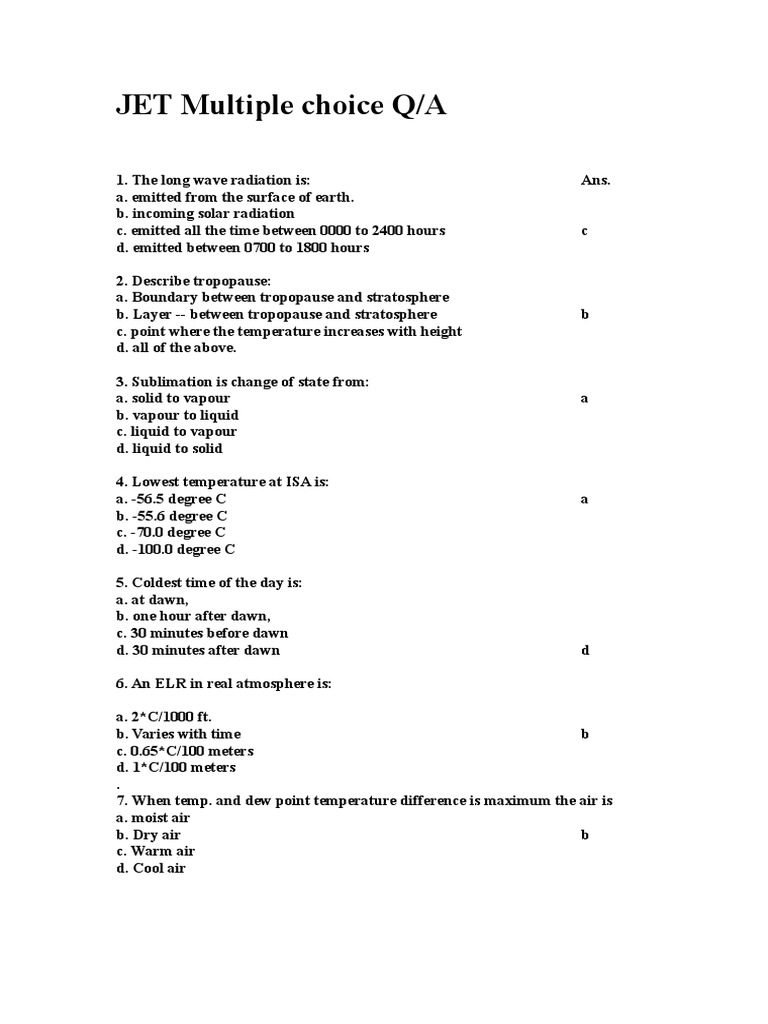 JET Multiple choice Q/A

1. The long wave radiation is: Ans.
a. emitted from the surface of earth.
b. incoming solar radiation
c. emitted all the time between 0000 to 2400 hours c
d. emitted between 0700 to 1800 hours

2. Describe tropopause:
a. Boundary between tropopause and stratosphere
b. Layer -- between tropopause and stratosphere b
c. point where the temperature increases with height
d. all of the above.

3. Sublimation is change of state from:
a. solid to vapour a
b. vapour to liquid
c. liquid to vapour
d. liquid to solid

4. Lowest temperature at ISA is:
a. -56.5 degree C a
b. -55.6 degree C
c. -70.0 degree C
d. -100.0 degree C

5. Coldest time of the day is:
a. at dawn,
b. one hour after dawn,
c. 30 minutes before dawn
d. 30 minutes after dawn d

6. An ELR in real atmosphere is:

a. 2*C/1000 ft.
b. Varies with time b
c. 0.65*C/100 meters
d. 1*C/100 meters
.
7. When temp. and dew point temperature difference is maximum the air is
a. moist air
b. Dry air b
c. Warm air
d. Cool air